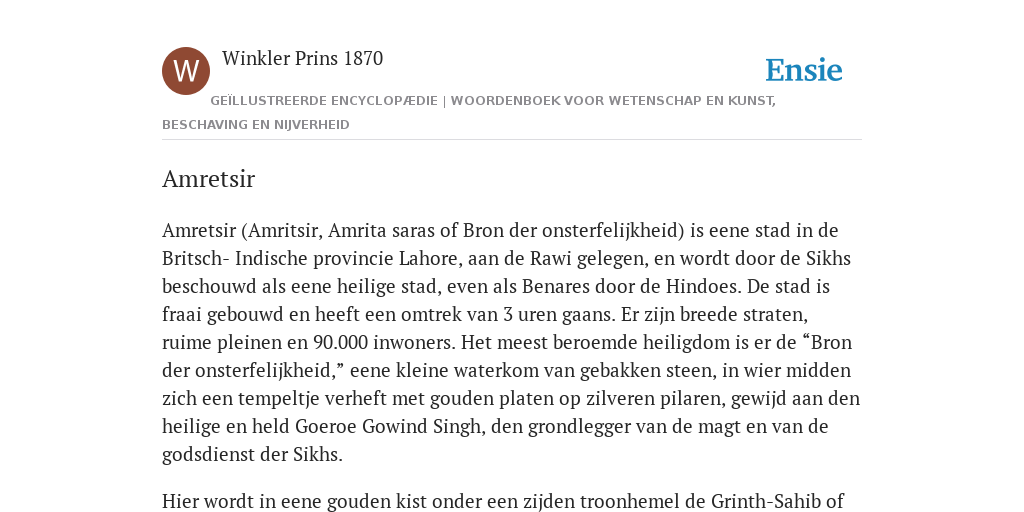 W

Winkler Prins 1870

Ensie

GEÏLLUSTREERDE ENCYCLOPÆDIE | WOORDENBOEK VOOR WETENSCHAP EN KUNST, BESCHAVING EN NIJVERHEID

Amretsir

Amretsir (Amritsir, Amrita saras of Bron der onsterfelijkheid) is eene stad in de Britsch- Indische provincie Lahore, aan de Rawi gelegen, en wordt door de Sikhs beschouwd als eene heilige stad, even als Benares door de Hindoes. De stad is fraai gebouwd en heeft een omtrek van 3 uren gaans. Er zijn breede straten, ruime pleinen en 90.000 inwoners. Het meest beroemde heiligdom is er de “Bron der onsterfelijkheid,” eene kleine waterkom van gebakken steen, in wier midden zich een tempeltje verheft met gouden platen op zilveren pilaren, gewijd aan den heilige en held Goeroe Gowind Singh, den grondlegger van de magt en van de godsdienst der Sikhs.

Hier wordt in eene gouden kist onder een zijden troonhemel de Grinth-Sahib of